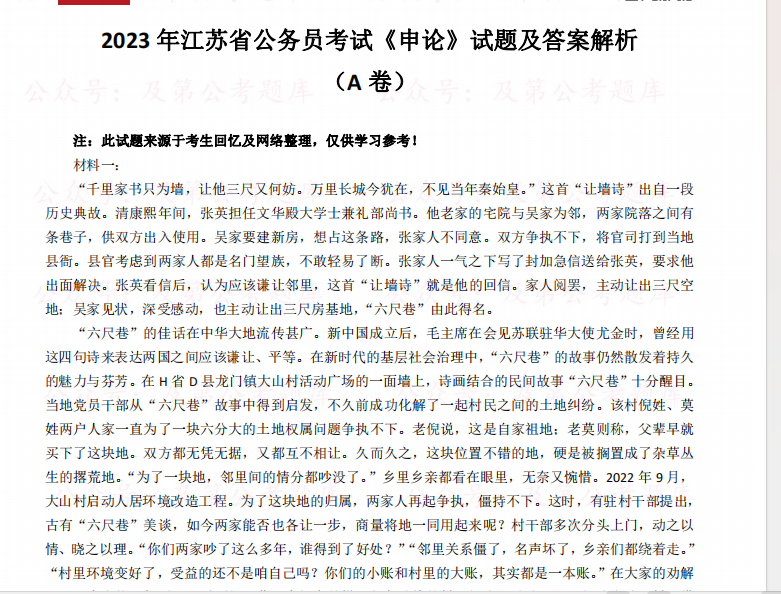 2023 年江苏省公务员考试《申论》试题及答案解析

（A 卷）

公众号：及第公考题库　公众号：及第公考题库

注：此试题来源于考生回忆及网络整理，仅供学习参考！

材料一：

“千里家书只为墙，让他三尺又何妨。万里长城今犹在，不见当年秦始皇。”这首“让墙诗”出自一段历史典故。清康熙年间，张英担任文华殿大学士兼礼部尚书。他老家的宅院与吴家为邻，两家院落之间有条巷子，供双方出入使用。吴家要建新房，想占这条路，张家人不同意。双方争执不下，将官司打到当地县衙。县官考虑到两家人都是名门望族，不敢轻易了断。张家人一气之下写了封加急信送给张英，要求他出面解决。张英看信后，认为应该谦让邻里，这首“让墙诗”就是他的回信。家人阅罢，主动让出三尺空地；吴家见状，深受感动，也主动让出三尺房基地，“六尺巷”由此得名。

“六尺巷”的佳话在中华大地流传甚广。新中国成立后，毛主席在会见苏联驻华大使尤金时，曾经用这四句诗来表达两国之间应该谦让、平等。在新时代的基层社会治理中，“六尺巷”的故事仍然散发着持久的魅力与芬芳。在 H 省 D 县龙门镇大山村活动广场的一面墙上，诗画结合的民间故事“六尺巷”十分醒目。当地党员干部从“六尺巷”故事中得到启发，不久前成功化解了一起村民之间的土地纠纷。该村倪姓、莫姓两户人家一直为了一块六分大的土地权属问题争执不下。老倪说，这是自家祖地；老莫则称，父辈早就买下了这块地。双方都无凭无据，又都互不相让。久而久之，这块位置不错的地，硬是被搁置成了杂草丛生的撂荒地。“为了一块地，邻里间的情分都吵没了。”乡里乡亲都看在眼里，无奈又惋惜。2022 年 9 月，大山村启动人居环境改造工程。为了这块地的归属，两家人再起争执，僵持不下。这时，有驻村干部提出，古有“六尺巷”美谈，如今两家能否也各让一步，商量将地一同用起来呢？村干部多次分头上门，动之以情、晓之以理。“你们两家吵了这么多年，谁得到了好处？”“邻里关系僵了，名声坏了，乡亲们都绕着走。”“村里环境变好了，受益的还不是咱自己吗？你们的小账和村里的大账，其实都是一本账。”在大家的劝解